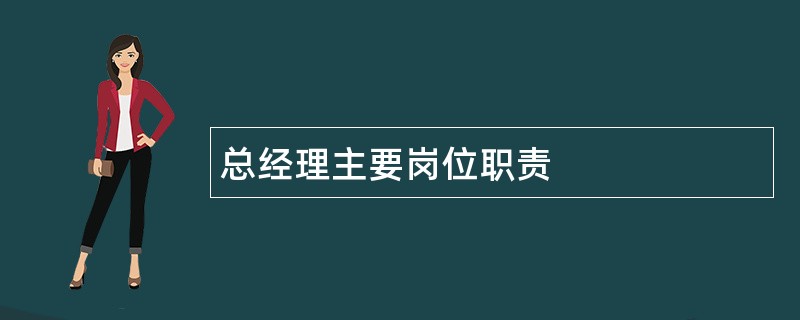 总经理主要岗位职责